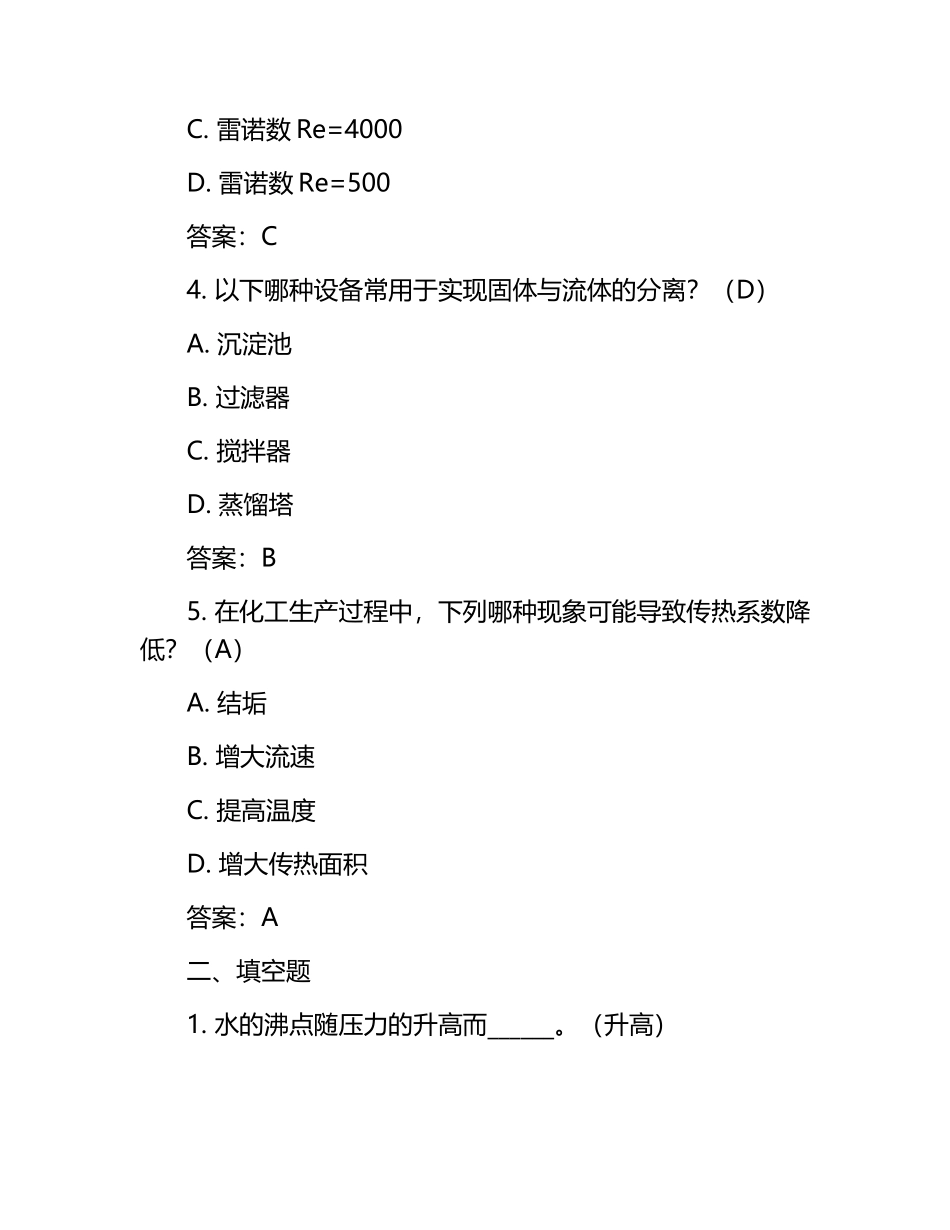 C. 雷诺数 Re=4000

D. 雷诺数 Re=500

答案：C

4. 以下哪种设备常用于实现固体与流体的分离？（D）

A. 沉淀池

B. 过滤器

C. 搅拌器

D. 蒸馏塔

答案：B

5. 在化工生产过程中，下列哪种现象可能导致传热系数降低？（A）

A. 结垢

B. 增大流速

C. 提高温度

D. 增大传热面积

答案：A

二、填空题

1. 水的沸点随压力的升高而______。（升高）